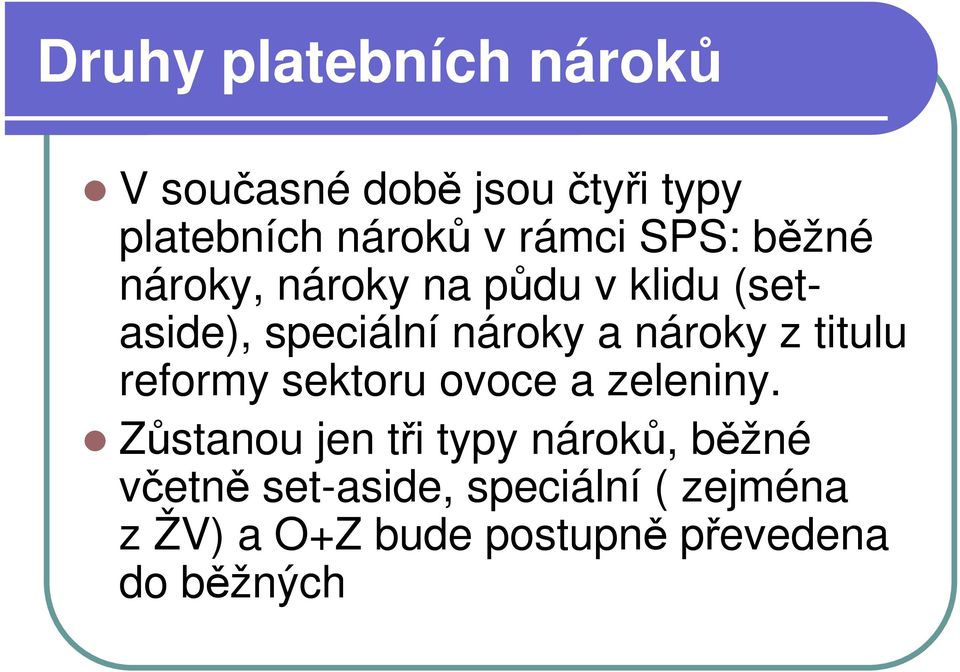 Druhy platebních nároků

V současné době jsou čtyři typy platebních nároků v rámci SPS: běžné nároky, nároky na půdu v klidu (set-aside), speciální nároky a nároky z titulu reformy sektoru ovoce a zeleniny.

Zůstanou jen tři typy nároků, běžné včetně set-aside, speciální ( zejména z ŽV) a O+Z bude postupně převedena do běžných